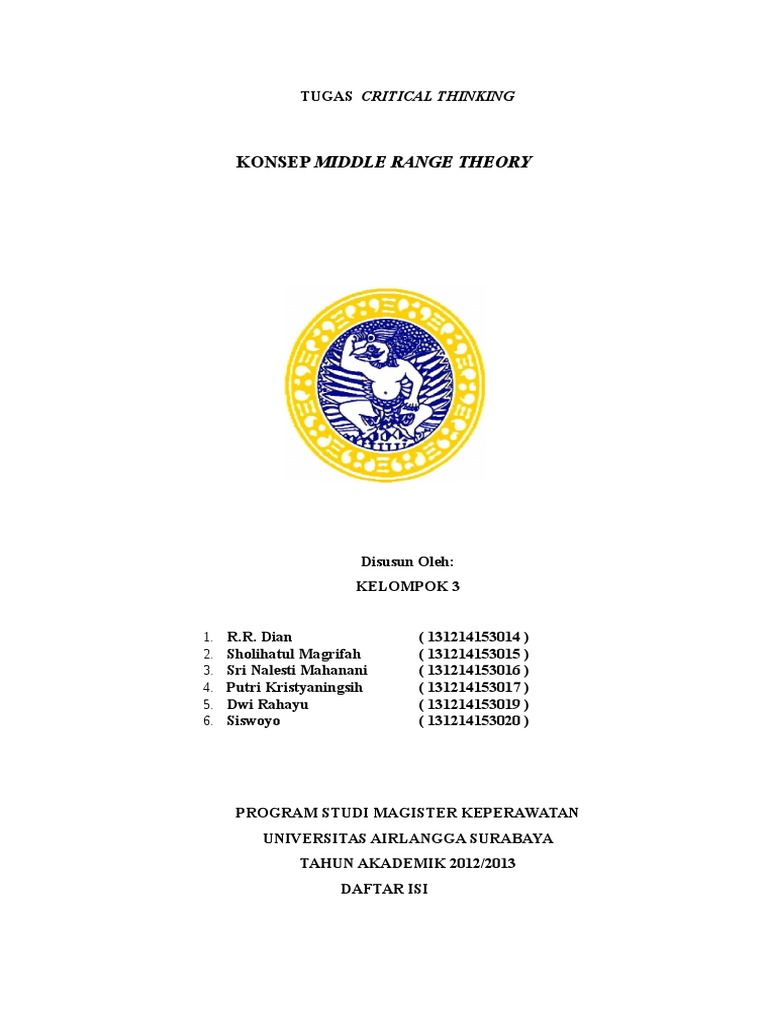 TUGAS CRITICAL THINKING

KONSEP MIDDLE RANGE THEORY

Disusun Oleh:

KELOMPOK 3

1. R.R. Dian ( 131214153014 )
2. Sholihatul Magrifah ( 131214153015 )
3. Sri Nalesti Mahanani ( 131214153016 )
4. Putri Kristyaningsih ( 131214153017 )
5. Dwi Rahayu ( 131214153019 )
6. Siswoyo ( 131214153020 )

PROGRAM STUDI MAGISTER KEPERAWATAN

UNIVERSITAS AIRLANGGA SURABAYA

TAHUN AKADEMIK 2012/2013

DAFTAR ISI